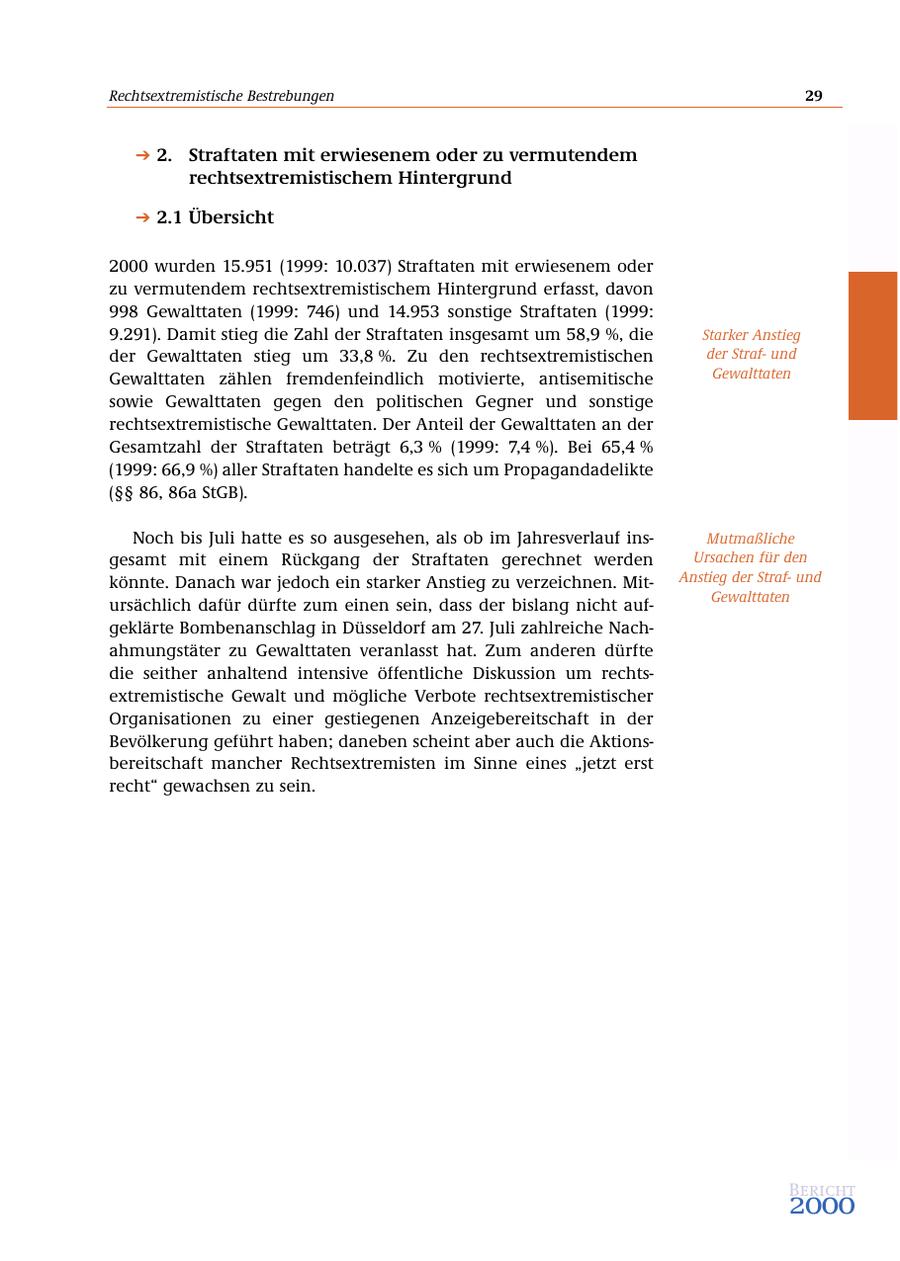 Rechtsextremistische Bestrebungen 29

→ 2. Straftaten mit erwiesenem oder zu vermutendem rechtsextremistischem Hintergrund

→ 2.1 Übersicht

2000 wurden 15.951 (1999: 10.037) Straftaten mit erwiesenem oder zu vermutendem rechtsextremistischem Hintergrund erfasst, davon 998 Gewalttaten (1999: 746) und 14.953 sonstige Straftaten (1999: 9.291). Damit stieg die Zahl der Straftaten insgesamt um 58,9 %, die der Gewalttaten stieg um 33,8 %. Zu den rechtsextremistischen Gewalttaten zählen fremdenfeindlich motivierte, antisemitische sowie Gewalttaten gegen den politischen Gegner und sonstige rechtsextremistische Gewalttaten. Der Anteil der Gewalttaten an der Gesamtzahl der Straftaten beträgt 6,3 % (1999: 7,4 %). Bei 65,4 % (1999: 66,9 %) aller Straftaten handelte es sich um Propagandadelikte (§§ 86, 86a StGB).

Starker Anstieg der Straf- und Gewalttaten

Noch bis Juli hatte es so ausgesehen, als ob im Jahresverlauf insgesamt mit einem Rückgang der Straftaten gerechnet werden könnte. Danach war jedoch ein starker Anstieg zu verzeichnen. Mitursächlich dafür dürfte zum einen sein, dass der bislang nicht aufgeklärte Bombenanschlag in Düsseldorf am 27. Juli zahlreiche Nachahmungstäter zu Gewalttaten veranlasst hat. Zum anderen dürfte die seither anhaltend intensive öffentliche Diskussion um rechtsextremistische Gewalt und mögliche Verbote rechtsextremistischer Organisationen zu einer gestiegenen Anzeigebereitschaft in der Bevölkerung geführt haben; daneben scheint aber auch die Aktionsbereitschaft mancher Rechtsextremisten im Sinne eines „jetzt erst recht“ gewachsen zu sein.

Mutmaßliche Ursachen für den Anstieg der Straf- und Gewalttaten

BERICHT 2000